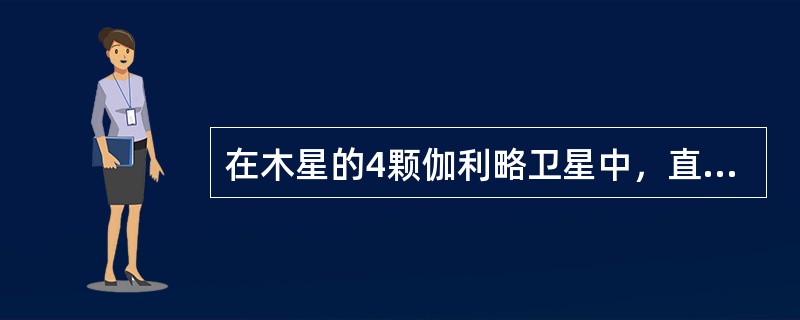 在木星的4颗伽利略卫星中，直...